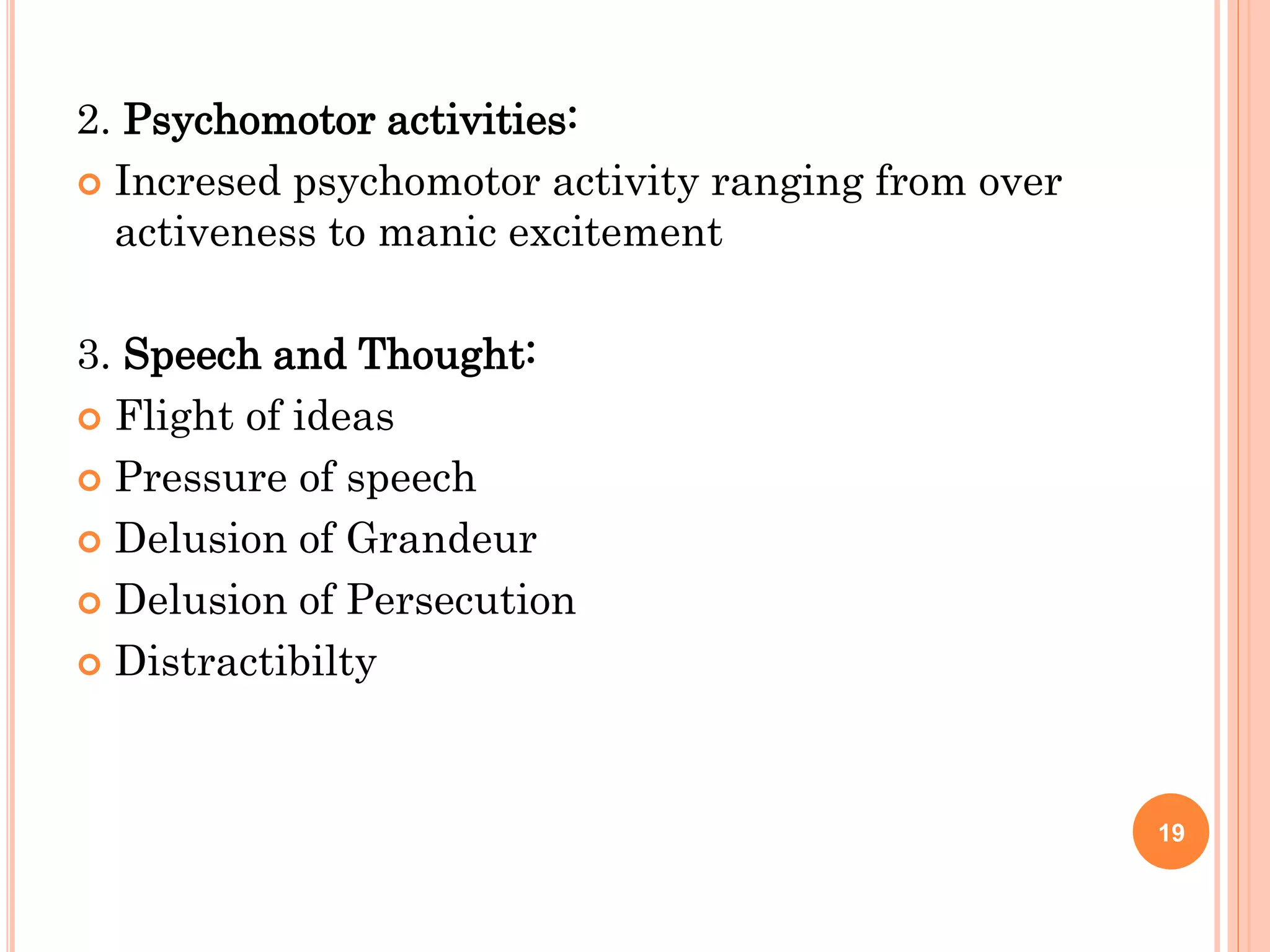 2. Psychomotor activities:

Incresed psychomotor activity ranging from over activeness to manic excitement

3. Speech and Thought:

Flight of ideas

Pressure of speech

Delusion of Grandeur

Delusion of Persecution

Distractibilty

19